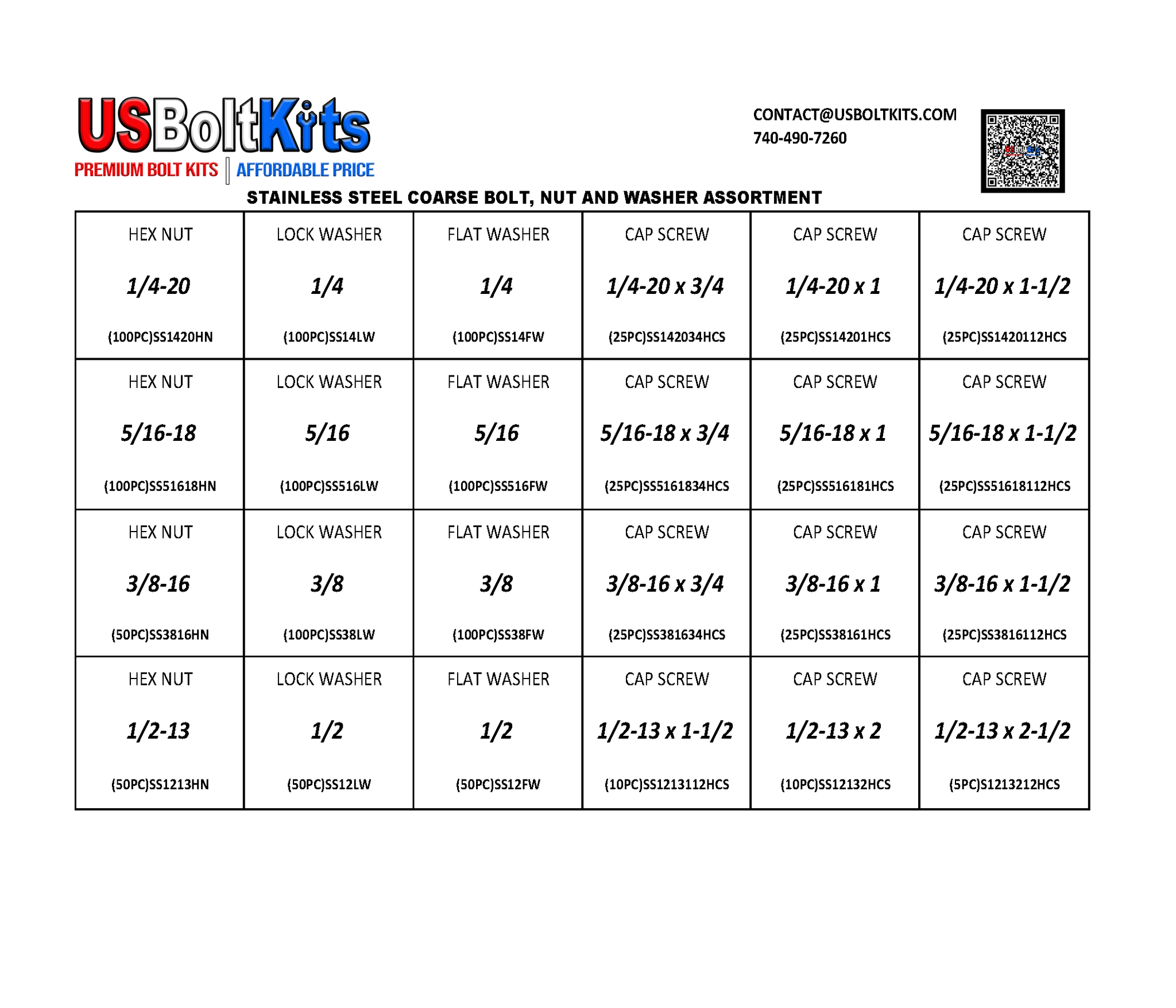 USBoltKits
PREMIUM BOLT KITS | AFFORDABLE PRICE

CONTACT@USBOLTKITS.COM
740-490-7260

STAINLESS STEEL COARSE BOLT, NUT AND WASHER ASSORTMENT

| HEX NUT 1/4-20 (100PC)SS1420HN | LOCK WASHER 1/4 (100PC)SS14LW | FLAT WASHER 1/4 (100PC)SS14FW | CAP SCREW 1/4-20 x 3/4 (25PC)SS142034HCS | CAP SCREW 1/4-20 x 1 (25PC)SS14201HCS | CAP SCREW 1/4-20 x 1-1/2 (25PC)SS1420112HCS |
|---|---|---|---|---|---|
| HEX NUT 5/16-18 (100PC)SS51618HN | LOCK WASHER 5/16 (100PC)SS516LW | FLAT WASHER 5/16 (100PC)SS516FW | CAP SCREW 5/16-18 x 3/4 (25PC)SS5161834HCS | CAP SCREW 5/16-18 x 1 (25PC)SS516181HCS | CAP SCREW 5/16-18 x 1-1/2 (25PC)SS51618112HCS |
| HEX NUT 3/8-16 (50PC)SS3816HN | LOCK WASHER 3/8 (100PC)SS38LW | FLAT WASHER 3/8 (100PC)SS38FW | CAP SCREW 3/8-16 x 3/4 (25PC)SS381634HCS | CAP SCREW 3/8-16 x 1 (25PC)SS38161HCS | CAP SCREW 3/8-16 x 1-1/2 (25PC)SS3816112HCS |
| HEX NUT 1/2-13 (50PC)SS1213HN | LOCK WASHER 1/2 (50PC)SS12LW | FLAT WASHER 1/2 (50PC)SS12FW | CAP SCREW 1/2-13 x 1-1/2 (10PC)SS1213112HCS | CAP SCREW 1/2-13 x 2 (10PC)SS12132HCS | CAP SCREW 1/2-13 x 2-1/2 (5PC)S1213212HCS |